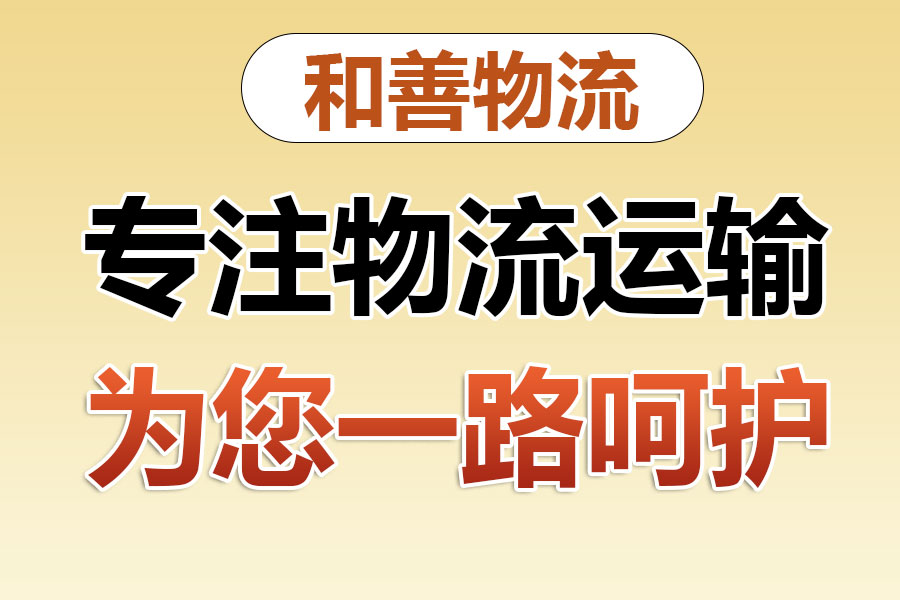 和善物流

专注物流运输

为您一路呵护